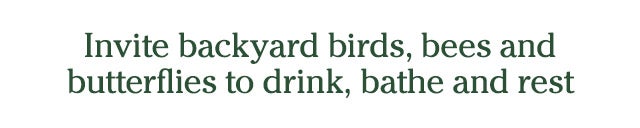 Invite backyard birds, bees and butterflies to drink, bathe and rest